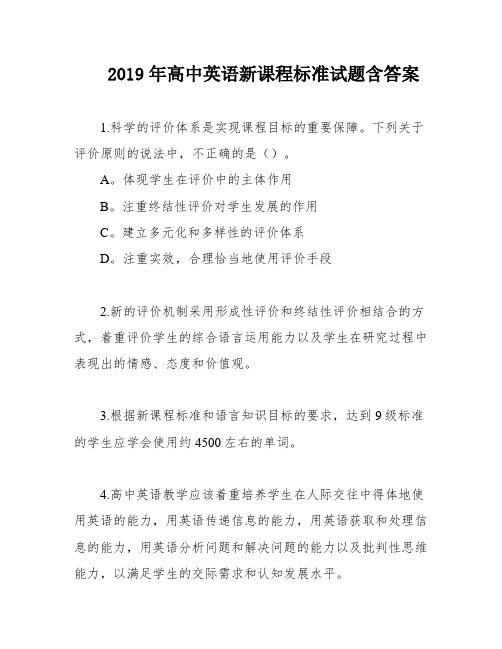 2019 年高中英语新课程标准试题含答案

1.科学的评价体系是实现课程目标的重要保障。下列关于评价原则的说法中，不正确的是（）。

A。体现学生在评价中的主体作用

B。注重终结性评价对学生发展的作用

C。建立多元化和多样性的评价体系

D。注重实效，合理恰当地使用评价手段

2.新的评价机制采用形成性评价和终结性评价相结合的方式，着重评价学生的综合语言运用能力以及学生在研究过程中表现出的情感、态度和价值观。

3.根据新课程标准和语言知识目标的要求，达到 9 级标准的学生应学会使用约 4500 左右的单词。

4.高中英语教学应该着重培养学生在人际交往中得体地使用英语的能力，用英语传递信息的能力，用英语获取和处理信息的能力，用英语分析问题和解决问题的能力以及批判性思维能力，以满足学生的交际需求和认知发展水平。